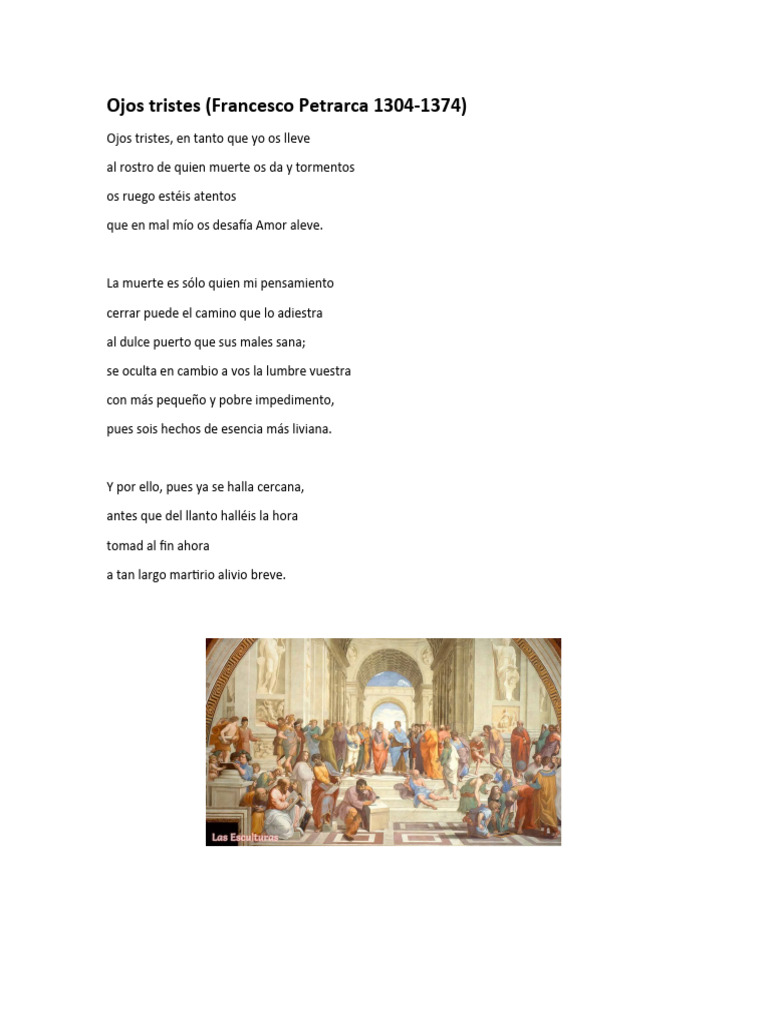 Ojos tristes (Francesco Petrarca 1304-1374)

Ojos tristes, en tanto que yo os lleve
al rostro de quien muerte os da y tormentos
os ruego estéis atentos
que en mal mío os desafía Amor aleve.

La muerte es sólo quien mi pensamiento
cerrar puede el camino que lo adiestra
al dulce puerto que sus males sana;
se oculta en cambio a vos la lumbre vuestra
con más pequeño y pobre impedimento,
pues sois hechos de esencia más liviana.

Y por ello, pues ya se halla cercana,
antes que del llanto halléis la hora
tomad al fin ahora
a tan largo martirio alivio breve.

Las Esculturas